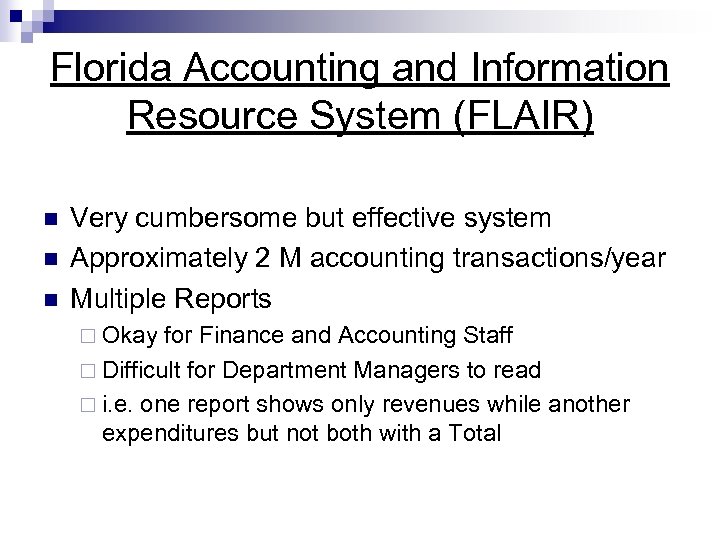 Florida Accounting and Information Resource System (FLAIR)

- Very cumbersome but effective system
- Approximately 2 M accounting transactions/year
- Multiple Reports
  - Okay for Finance and Accounting Staff
  - Difficult for Department Managers to read
  - i.e. one report shows only revenues while another expenditures but not both with a Total